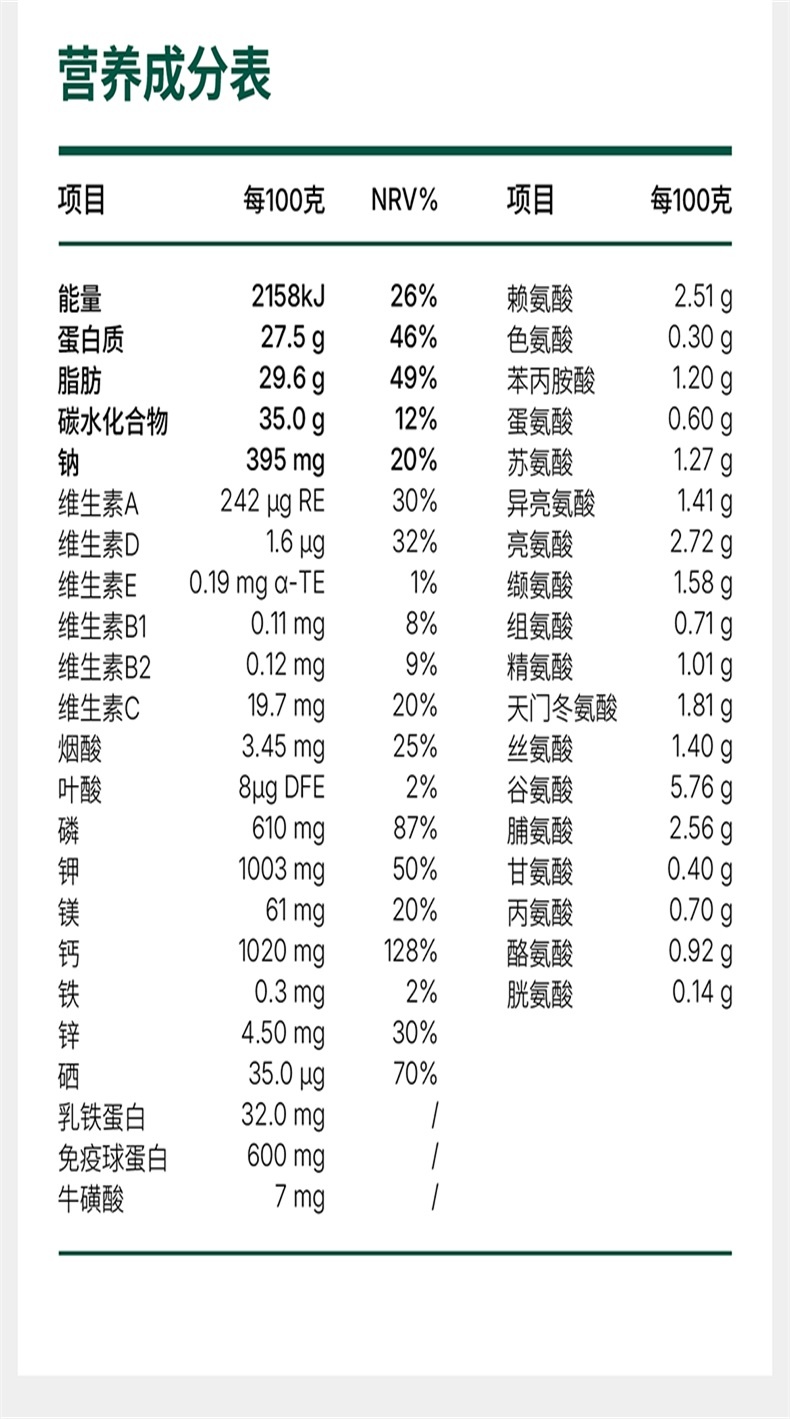 营养成分表

| 项目 | 每100克 | NRV% |
|---|---|---|
| 能量 | 2158kJ | 26% |
| 蛋白质 | 27.5 g | 46% |
| 脂肪 | 29.6 g | 49% |
| 碳水化合物 | 35.0 g | 12% |
| 钠 | 395 mg | 20% |
| 维生素A | 242 μg RE | 30% |
| 维生素D | 1.6 μg | 32% |
| 维生素E | 0.19 mg α-TE | 1% |
| 维生素B1 | 0.11 mg | 8% |
| 维生素B2 | 0.12 mg | 9% |
| 维生素C | 19.7 mg | 20% |
| 烟酸 | 3.45 mg | 25% |
| 叶酸 | 8μg DFE | 2% |
| 磷 | 610 mg | 87% |
| 钾 | 1003 mg | 50% |
| 镁 | 61 mg | 20% |
| 钙 | 1020 mg | 128% |
| 铁 | 0.3 mg | 2% |
| 锌 | 4.50 mg | 30% |
| 硒 | 35.0 μg | 70% |
| 乳铁蛋白 | 32.0 mg | / |
| 免疫球蛋白 | 600 mg | / |
| 牛磺酸 | 7 mg | / |

| 项目 | 每100克 |
|---|---|
| 赖氨酸 | 2.51 g |
| 色氨酸 | 0.30 g |
| 苯丙胺酸 | 1.20 g |
| 蛋氨酸 | 0.60 g |
| 苏氨酸 | 1.27 g |
| 异亮氨酸 | 1.41 g |
| 亮氨酸 | 2.72 g |
| 缬氨酸 | 1.58 g |
| 组氨酸 | 0.71 g |
| 精氨酸 | 1.01 g |
| 天门冬氨酸 | 1.81 g |
| 丝氨酸 | 1.40 g |
| 谷氨酸 | 5.76 g |
| 脯氨酸 | 2.56 g |
| 甘氨酸 | 0.40 g |
| 丙氨酸 | 0.70 g |
| 酪氨酸 | 0.92 g |
| 胱氨酸 | 0.14 g |